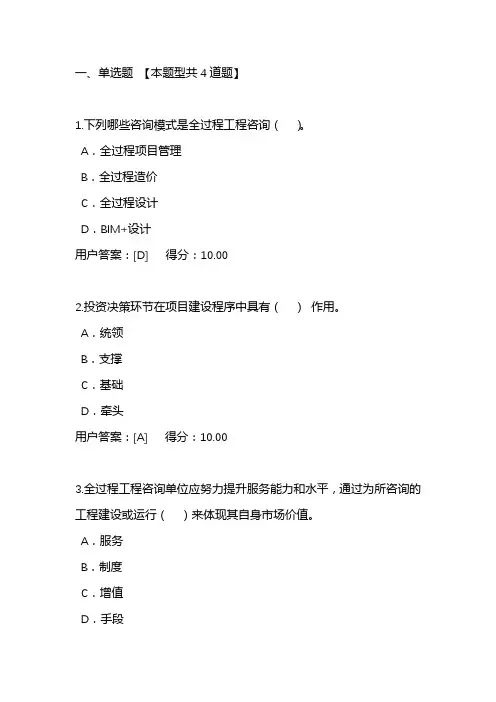 一、单选题 【本题型共 4 道题】

1.下列哪些咨询模式是全过程工程咨询（ ）。

A．全过程项目管理

B．全过程造价

C．全过程设计

D．BIM+设计

用户答案：[D] 得分：10.00

2.投资决策环节在项目建设程序中具有（ ） 作用。

A．统领

B．支撑

C．基础

D．牵头

用户答案：[A] 得分：10.00

3.全过程工程咨询单位应努力提升服务能力和水平，通过为所咨询的工程建设或运行（ ）来体现其自身市场价值。

A．服务

B．制度

C．增值

D．手段